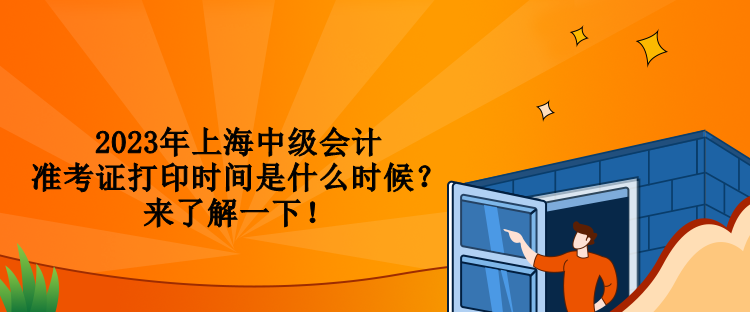 2023年上海中级会计
准考证打印时间是什么时候？
来了解一下！